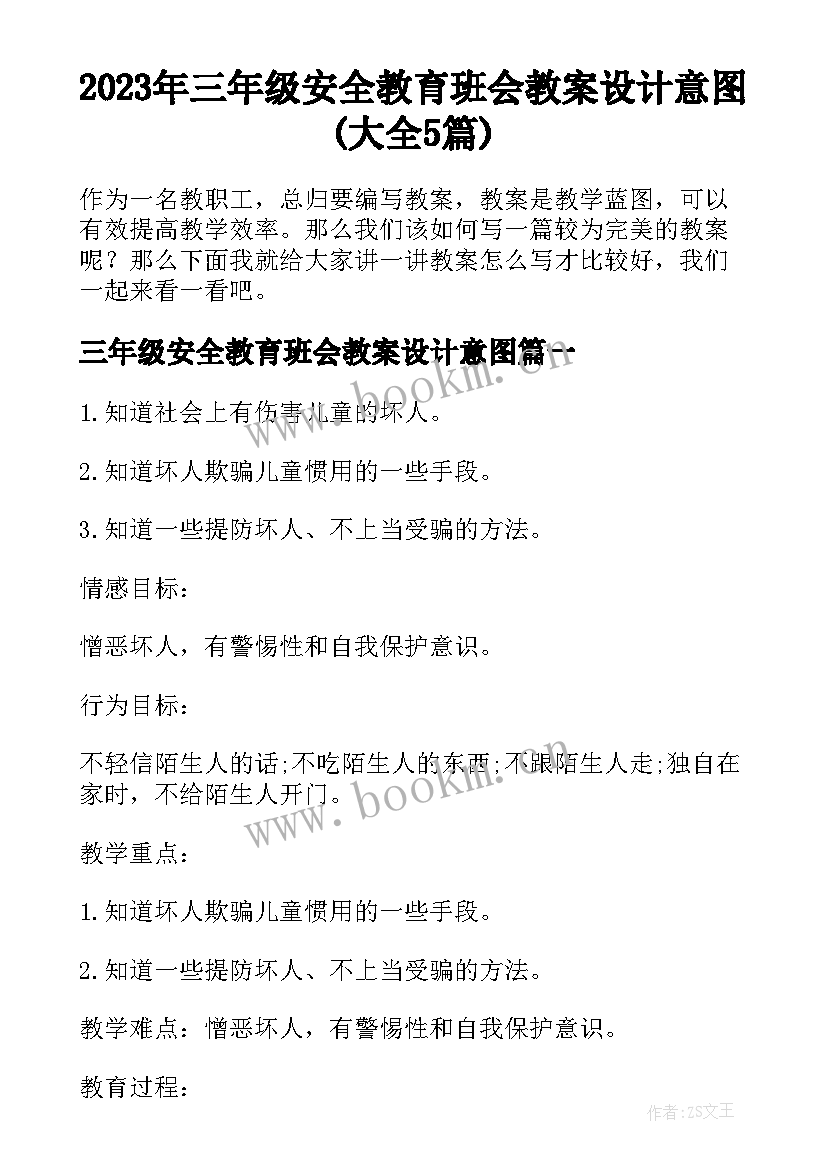 2023年三年级安全教育班会教案设计意图(大全5篇)

作为一名教职工，总归要编写教案，教案是教学蓝图，可以有效提高教学效率。那么我们该如何写一篇较为完美的教案呢？那么下面我就给大家讲一讲教案怎么写才比较好，我们一起来看一看吧。

三年级安全教育班会教案设计意图篇一

www.bookm.cn

1.知道社会上有伤害儿童的坏人。

2.知道坏人欺骗儿童惯用的一些手段。

3.知道一些提防坏人、不上当受骗的方法。

情感目标：

憎恶坏人，有警惕性和自我保护意识。

行为目标：

不轻信陌生人的话;不吃陌生人的东西;不跟陌生人走;独自在家时，不给陌生人开门。

www.bookm.cn

教学重点：

1.知道坏人欺骗儿童惯用的一些手段。

2.知道一些提防坏人、不上当受骗的方法。

教学难点：憎恶坏人，有警惕性和自我保护意识。

教育过程：

作者：ZS文王